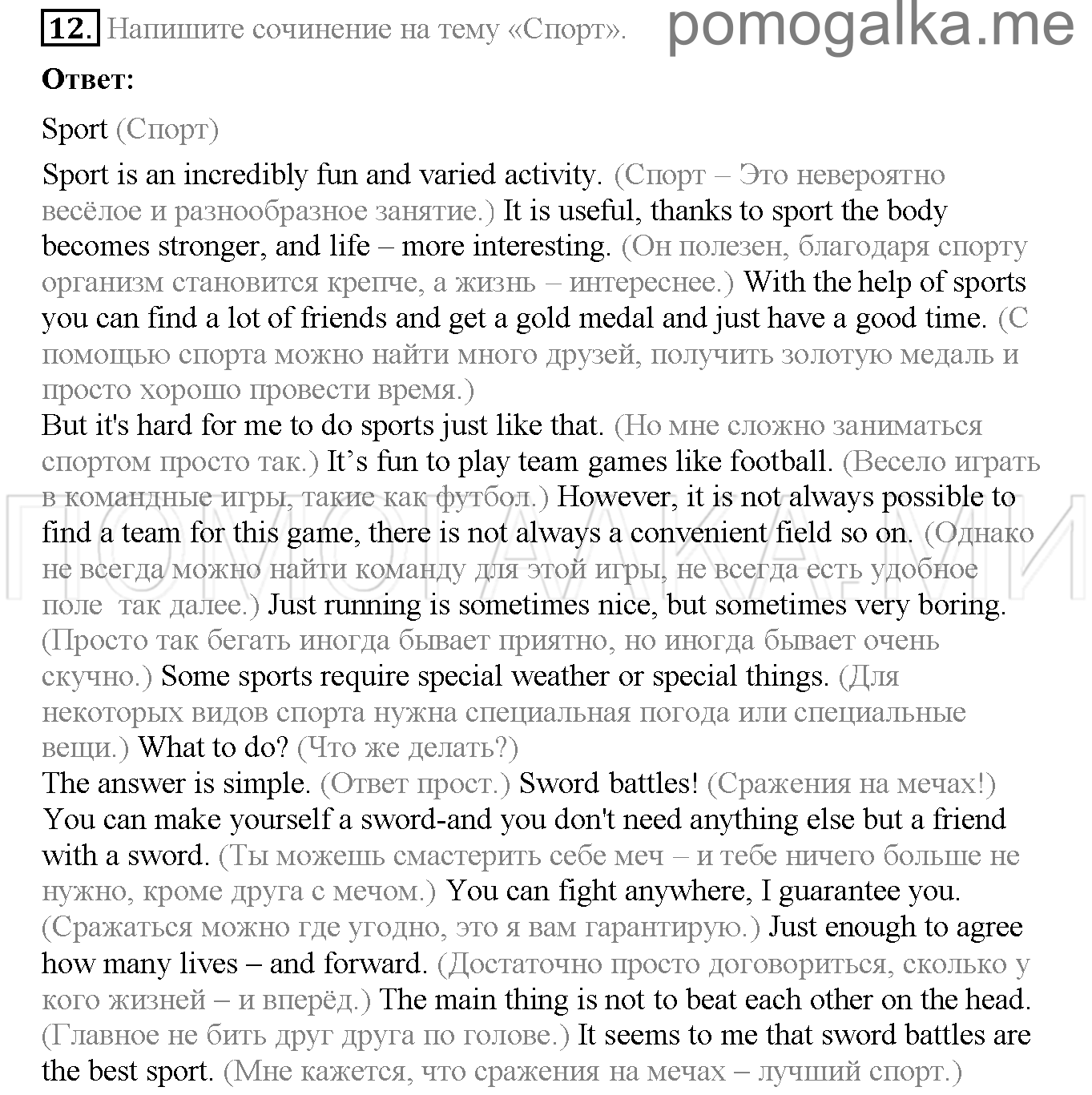 12. Напишите сочинение на тему «Спорт». pomogalka.me

Ответ:

Sport (Спорт)

Sport is an incredibly fun and varied activity. (Спорт – Это невероятно весёлое и разнообразное занятие.) It is useful, thanks to sport the body becomes stronger, and life – more interesting. (Он полезен, благодаря спорту организм становится крепче, а жизнь – интереснее.) With the help of sports you can find a lot of friends and get a gold medal and just have a good time. (С помощью спорта можно найти много друзей, получить золотую медаль и просто хорошо провести время.)

But it's hard for me to do sports just like that. (Но мне сложно заниматься спортом просто так.) It's fun to play team games like football. (Весело играть в командные игры, такие как футбол.) However, it is not always possible to find a team for this game, there is not always a convenient field so on. (Однако не всегда можно найти команду для этой игры, не всегда есть удобное поле так далее.) Just running is sometimes nice, but sometimes very boring. (Просто так бегать иногда бывает приятно, но иногда бывает очень скучно.) Some sports require special weather or special things. (Для некоторых видов спорта нужна специальная погода или специальные вещи.) What to do? (Что же делать?)

The answer is simple. (Ответ прост.) Sword battles! (Сражения на мечах!) You can make yourself a sword-and you don't need anything else but a friend with a sword. (Ты можешь смастерить себе меч – и тебе ничего больше не нужно, кроме друга с мечом.) You can fight anywhere, I guarantee you. (Сражаться можно где угодно, это я вам гарантирую.) Just enough to agree how many lives – and forward. (Достаточно просто договориться, сколько у кого жизней – и вперёд.) The main thing is not to beat each other on the head. (Главное не бить друг друга по голове.) It seems to me that sword battles are the best sport. (Мне кажется, что сражения на мечах – лучший спорт.)

ПОМОГАЛКА.МИ